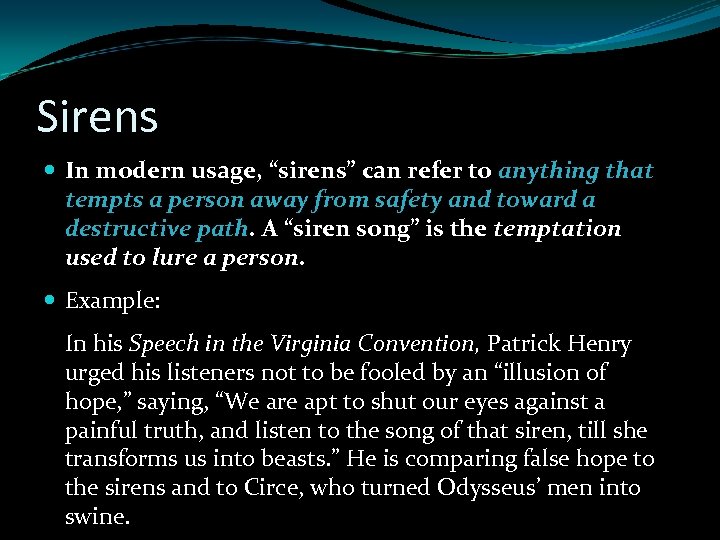 Sirens

In modern usage, “sirens” can refer to anything that tempts a person away from safety and toward a destructive path. A “siren song” is the temptation used to lure a person.

Example:

In his Speech in the Virginia Convention, Patrick Henry urged his listeners not to be fooled by an “illusion of hope,” saying, “We are apt to shut our eyes against a painful truth, and listen to the song of that siren, till she transforms us into beasts.” He is comparing false hope to the sirens and to Circe, who turned Odysseus’ men into swine.